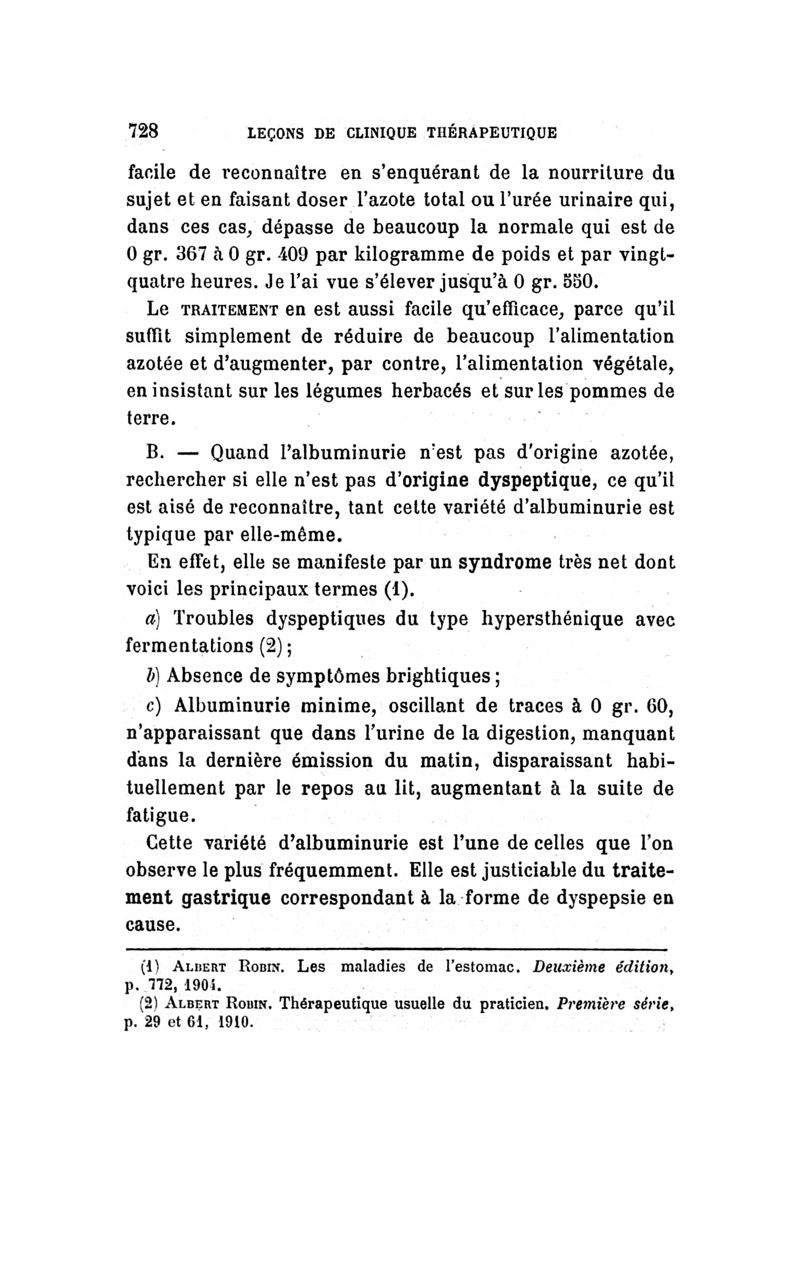 728 LEÇONS DE CLINIQUE THÉRAPEUTIQUE

facile de reconnaître en s'enquérant de la nourriture du sujet et en faisant doser l'azote total ou l'urée urinaire qui, dans ces cas, dépasse de beaucoup la normale qui est de 0 gr. 367 à 0 gr. 409 par kilogramme de poids et par vingt-quatre heures. Je l'ai vue s'élever jusqu'à 0 gr. 550.

Le TRAITEMENT en est aussi facile qu'efficace, parce qu'il suffit simplement de réduire de beaucoup l'alimentation azotée et d'augmenter, par contre, l'alimentation végétale, en insistant sur les légumes herbacés et sur les pommes de terre.

B. — Quand l'albuminurie n'est pas d'origine azotée, rechercher si elle n'est pas d'origine dyspeptique, ce qu'il est aisé de reconnaître, tant cette variété d'albuminurie est typique par elle-même.

En effet, elle se manifeste par un syndrome très net dont voici les principaux termes (1).

a) Troubles dyspeptiques du type hypersthénique avec fermentations (2);

b) Absence de symptômes brightiques;

c) Albuminurie minime, oscillant de traces à 0 gr. 60, n'apparaissant que dans l'urine de la digestion, manquant dans la dernière émission du matin, disparaissant habituellement par le repos au lit, augmentant à la suite de fatigue.

Cette variété d'albuminurie est l'une de celles que l'on observe le plus fréquemment. Elle est justiciable du traitement gastrique correspondant à la forme de dyspepsie en cause.

(1) ALBERT ROBIN. Les maladies de l'estomac. Deuxième édition, p. 772, 1904.
(2) ALBERT ROBIN. Thérapeutique usuelle du praticien. Première série, p. 29 et 61, 1910.